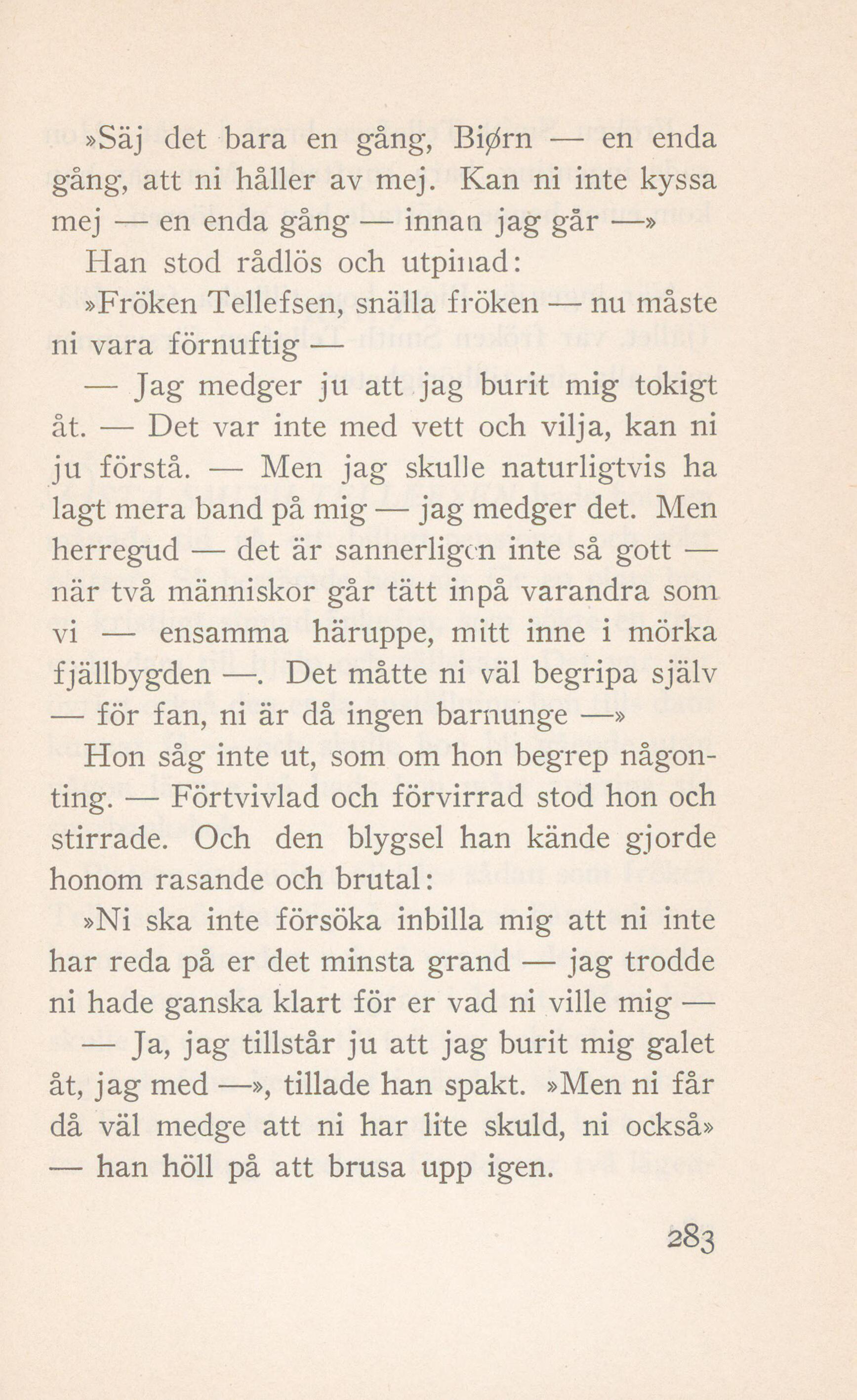 »Säj det bara en gång, Biørn — en enda gång, att ni håller av mej. Kan ni inte kyssa mej — en enda gång — innan jag går —»

Han stod rådlös och utpinad:

»Fröken Tellefsen, snälla fröken — nu måste ni vara förnuftig —

— Jag medger ju att jag burit mig tokigt åt. — Det var inte med vett och vilja, kan ni ju förstå. — Men jag skulle naturligtvis ha lagt mera band på mig — jag medger det. Men herregud — det är sannerligen inte så gott — när två människor går tätt inpå varandra som vi — ensamma häruppe, mitt inne i mörka fjällbygden —. Det måtte ni väl begripa själv — för fan, ni är då ingen barnunge —»

Hon såg inte ut, som om hon begrep någonting. — Förtvivlad och förvirrad stod hon och stirrade. Och den blygsel han kände gjorde honom rasande och brutal:

»Ni ska inte försöka inbilla mig att ni inte har reda på er det minsta grand — jag trodde ni hade ganska klart för er vad ni ville mig —

— Ja, jag tillstår ju att jag burit mig galet åt, jag med —», tillade han spakt. »Men ni får då väl medge att ni har lite skuld, ni också» — han höll på att brusa upp igen.

283